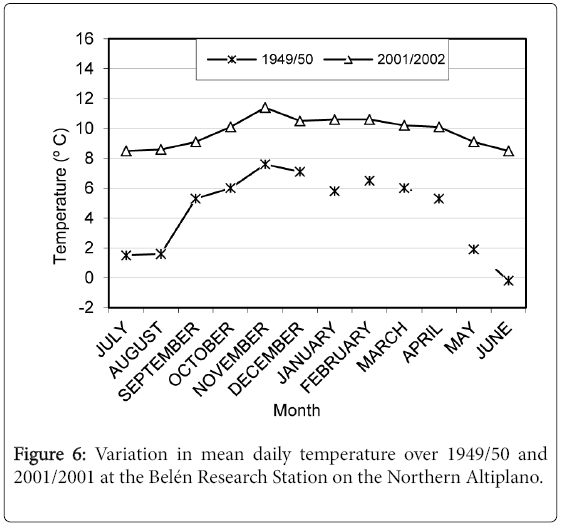 1949/50
2001/2002

16
14
12
10
8
6
4
2
0
-2

Temperature (° C)

JULY
AUGUST
SEPTEMBER
OCTOBER
NOVEMBER
DECEMBER
JANUARY
FEBRUARY
MARCH
APRIL
MAY
JUNE

Month

Figure 6: Variation in mean daily temperature over 1949/50 and 2001/2001 at the Belén Research Station on the Northern Altiplano.